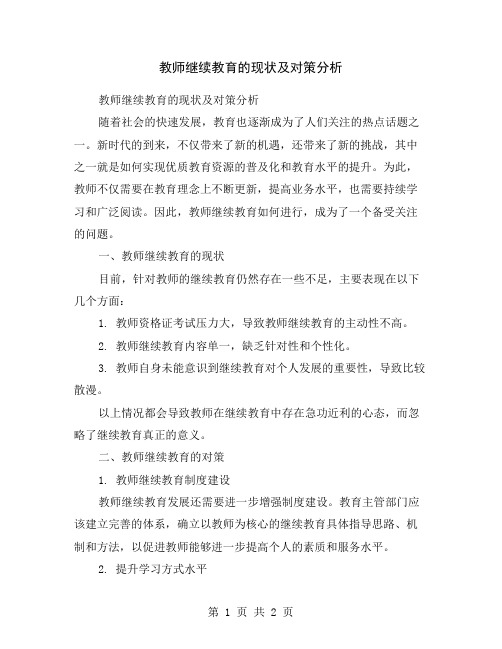 教师继续教育的现状及对策分析

教师继续教育的现状及对策分析

随着社会的快速发展，教育也逐渐成为了人们关注的热点话题之一。新时代的到来，不仅带来了新的机遇，还带来了新的挑战，其中之一就是如何实现优质教育资源的普及化和教育水平的提升。为此，教师不仅需要在教育理念上不断更新，提高业务水平，也需要持续学习和广泛阅读。因此，教师继续教育如何进行，成为了一个备受关注的问题。

一、教师继续教育的现状

目前，针对教师的继续教育仍然存在一些不足，主要表现在以下几个方面：

1. 教师资格证考试压力大，导致教师继续教育的主动性不高。

2. 教师继续教育内容单一，缺乏针对性和个性化。

3. 教师自身未能意识到继续教育对个人发展的重要性，导致比较散漫。

以上情况都会导致教师在继续教育中存在急功近利的心态，而忽略了继续教育真正的意义。

二、教师继续教育的对策

1. 教师继续教育制度建设

教师继续教育发展还需要进一步增强制度建设。教育主管部门应该建立完善的体系，确立以教师为核心的继续教育具体指导思路、机制和方法，以促进教师能够进一步提高个人的素质和服务水平。

2. 提升学习方式水平

第 1 页 共 2 页